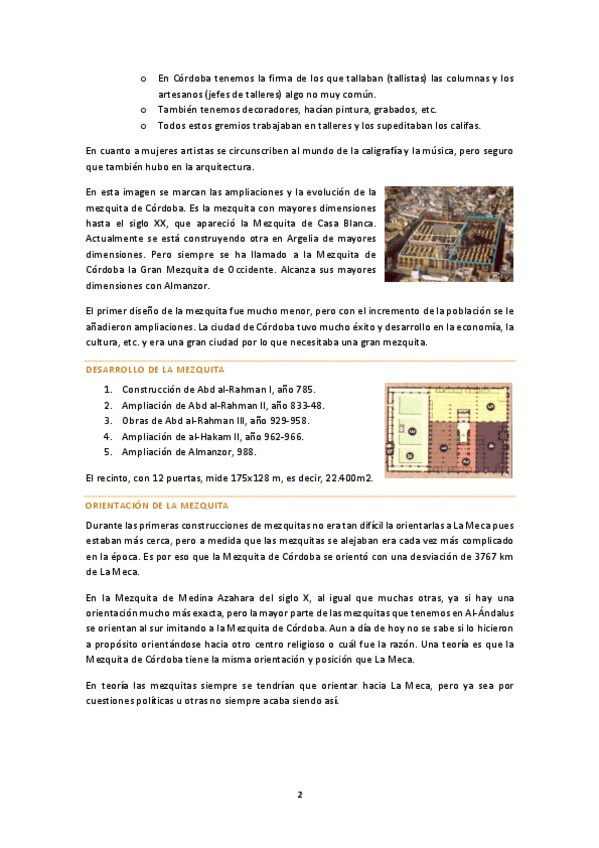 o En Córdoba tenemos la firma de los que tallaban (tallistas) las columnas y los artesanos (jefes de talleres) algo no muy común.
o También tenemos decoradores, hacían pintura, grabados, etc.
o Todos estos gremios trabajaban en talleres y los supeditaban los califas.

En cuanto a mujeres artistas se circunscriben al mundo de la caligrafía y la música, pero seguro que también hubo en la arquitectura.

En esta imagen se marcan las ampliaciones y la evolución de la mezquita de Córdoba. Es la mezquita con mayores dimensiones hasta el siglo XX, que apareció la Mezquita de Casa Blanca. Actualmente se está construyendo otra en Argelia de mayores dimensiones. Pero siempre se ha llamado a la Mezquita de Córdoba la Gran Mezquita de Occidente. Alcanza sus mayores dimensiones con Almanzor.

El primer diseño de la mezquita fue mucho menor, pero con el incremento de la población se le añadieron ampliaciones. La ciudad de Córdoba tuvo mucho éxito y desarrollo en la economía, la cultura, etc. y era una gran ciudad por lo que necesitaba una gran mezquita.

DESARROLLO DE LA MEZQUITA

1. Construcción de Abd al-Rahman I, año 785.
2. Ampliación de Abd al-Rahman II, año 833-48.
3. Obras de Abd al-Rahman III, año 929-958.
4. Ampliación de al-Hakam II, año 962-966.
5. Ampliación de Almanzor, 988.

El recinto, con 12 puertas, mide 175x128 m, es decir, 22.400m2.

ORIENTACIÓN DE LA MEZQUITA

Durante las primeras construcciones de mezquitas no era tan difícil la orientarlas a La Meca pues estaban más cerca, pero a medida que las mezquitas se alejaban era cada vez más complicado en la época. Es por eso que la Mezquita de Córdoba se orientó con una desviación de 3767 km de La Meca.

En la Mezquita de Medina Azahara del siglo X, al igual que muchas otras, ya si hay una orientación mucho más exacta, pero la mayor parte de las mezquitas que tenemos en Al-Ándalus se orientan al sur imitando a la Mezquita de Córdoba. Aun a día de hoy no se sabe si lo hicieron a propósito orientándose hacia otro centro religioso o cuál fue la razón. Una teoría es que la Mezquita de Córdoba tiene la misma orientación y posición que La Meca.

En teoría las mezquitas siempre se tendrían que orientar hacia La Meca, pero ya sea por cuestiones políticas u otras no siempre acaba siendo así.

2